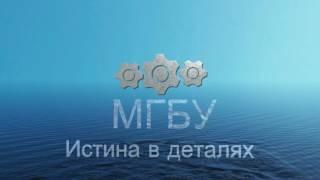 МГБУ
Истина в деталях